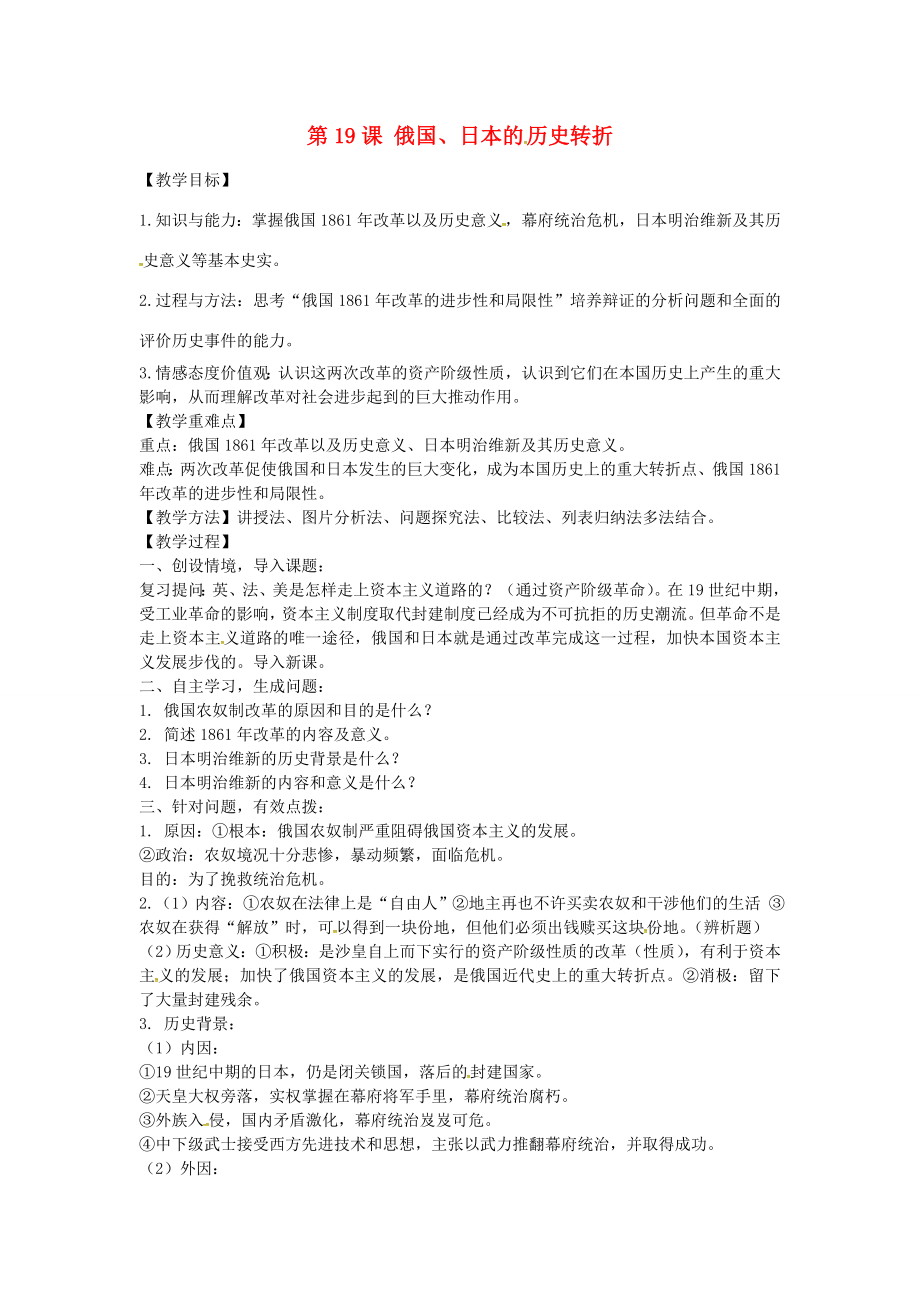 第 19 课 俄国、日本的历史转折

【教学目标】

1.知识与能力：掌握俄国 1861 年改革以及历史意义，幕府统治危机，日本明治维新及其历史意义等基本史实。

2.过程与方法：思考“俄国 1861 年改革的进步性和局限性”培养辩证的分析问题和全面的评价历史事件的能力。

3.情感态度价值观：认识这两次改革的资产阶级性质，认识到它们在本国历史上产生的重大影响，从而理解改革对社会进步起到的巨大推动作用。
【教学重难点】
重点：俄国 1861 年改革以及历史意义、日本明治维新及其历史意义。
难点：两次改革促使俄国和日本发生的巨大变化，成为本国历史上的重大转折点、俄国 1861 年改革的进步性和局限性。
【教学方法】讲授法、图片分析法、问题探究法、比较法、列表归纳法多法结合。
【教学过程】
一、创设情境，导入课题：
复习提问：英、法、美是怎样走上资本主义道路的？（通过资产阶级革命）。在 19 世纪中期，受工业革命的影响，资本主义制度取代封建制度已经成为不可抗拒的历史潮流。但革命不是走上资本主义道路的唯一途径，俄国和日本就是通过改革完成这一过程，加快本国资本主义发展步伐的。导入新课。
二、自主学习，生成问题：
1. 俄国农奴制改革的原因和目的是什么？
2. 简述 1861 年改革的内容及意义。
3. 日本明治维新的历史背景是什么？
4. 日本明治维新的内容和意义是什么？
三、针对问题，有效点拨：
1. 原因：①根本：俄国农奴制严重阻碍俄国资本主义的发展。
②政治：农奴境况十分悲惨，暴动频繁，面临危机。
目的：为了挽救统治危机。
2.（1）内容：①农奴在法律上是“自由人”②地主再也不许买卖农奴和干涉他们的生活 ③农奴在获得“解放”时，可以得到一块份地，但他们必须出钱赎买这块份地。（辨析题）
（2）历史意义：①积极：是沙皇自上而下实行的资产阶级性质的改革（性质），有利于资本主义的发展；加快了俄国资本主义的发展，是俄国近代史上的重大转折点。②消极：留下了大量封建残余。
3. 历史背景：
（1）内因：
①19 世纪中期的日本，仍是闭关锁国，落后的封建国家。
②天皇大权旁落，实权掌握在幕府将军手里，幕府统治腐朽。
③外族入侵，国内矛盾激化，幕府统治岌岌可危。
④中下级武士接受西方先进技术和思想，主张以武力推翻幕府统治，并取得成功。
（2）外因：